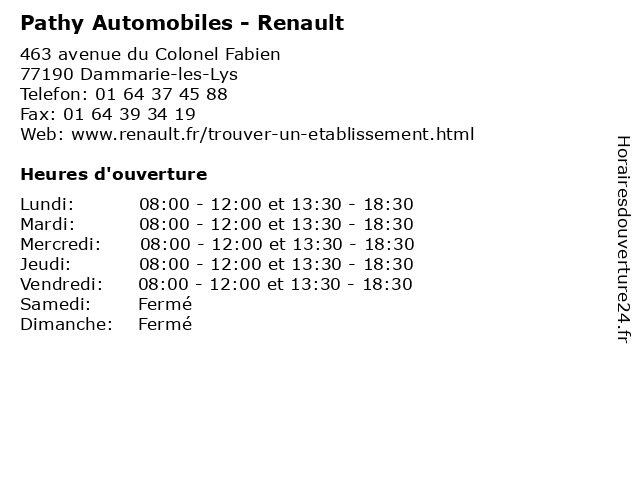 Pathy Automobiles - Renault

463 avenue du Colonel Fabien
77190 Dammarie-les-Lys
Telefon: 01 64 37 45 88
Fax: 01 64 39 34 19
Web: www.renault.fr/trouver-un-etablissement.html

Heures d'ouverture

| | |
|---|---|
| Lundi: | 08:00 - 12:00 et 13:30 - 18:30 |
| Mardi: | 08:00 - 12:00 et 13:30 - 18:30 |
| Mercredi: | 08:00 - 12:00 et 13:30 - 18:30 |
| Jeudi: | 08:00 - 12:00 et 13:30 - 18:30 |
| Vendredi: | 08:00 - 12:00 et 13:30 - 18:30 |
| Samedi: | Fermé |
| Dimanche: | Fermé |

Horairesdouverture24.fr